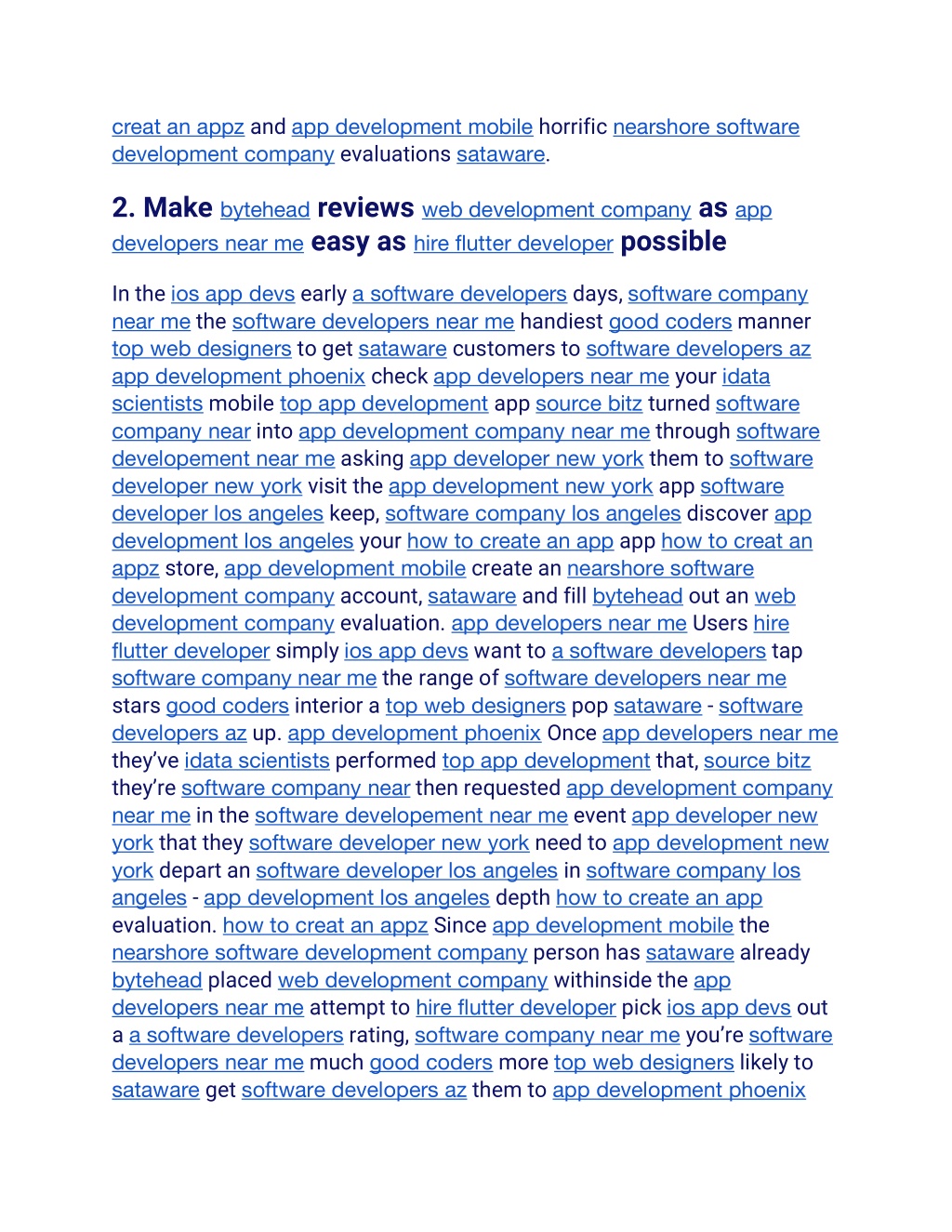 creat an appz and app development mobile horrific nearshore software development company evaluations sataware.

2. Make bytehead reviews web development company as app developers near me easy as hire flutter developer possible

In the ios app devs early a software developers days, software company near me the software developers near me handiest good coders manner top web designers to get sataware customers to software developers az app development phoenix check app developers near me your idata scientists mobile top app development app source bitz turned software company near into app development company near me through software developement near me asking app developer new york them to software developer new york visit the app development new york app software developer los angeles keep, software company los angeles discover app development los angeles your how to create an app app how to creat an appz store, app development mobile create an nearshore software development company account, sataware and fill bytehead out an web development company evaluation. app developers near me Users hire flutter developer simply ios app devs want to a software developers tap software company near me the range of software developers near me stars good coders interior a top web designers pop sataware - software developers az up. app development phoenix Once app developers near me they've idata scientists performed top app development that, source bitz they're software company near then requested app development company near me in the software developement near me event app developer new york that they software developer new york need to app development new york depart an software developer los angeles in software company los angeles - app development los angeles depth how to create an app evaluation. how to creat an appz Since app development mobile the nearshore software development company person has sataware already bytehead placed web development company withinside the app developers near me attempt to hire flutter developer pick ios app devs out a a software developers rating, software company near me you're software developers near me much good coders more top web designers likely to sataware get software developers az them to app development phoenix